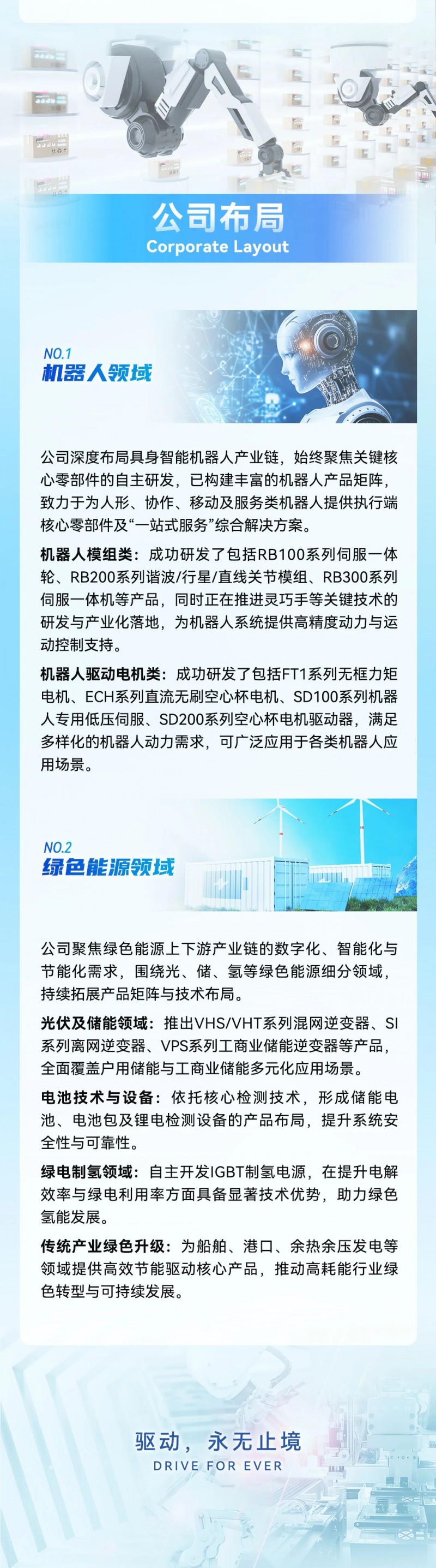 公司布局
Corporate Layout

NO.1
机器人领域

公司深度布局具身智能机器人产业链，始终聚焦关键核心零部件的自主研发，已构建丰富的机器人产品矩阵，致力于为人形、协作、移动及服务类机器人提供执行端核心零部件及“一站式服务”综合解决方案。

机器人模组类：成功研发了包括RB100系列伺服一体轮、RB200系列谐波/行星/直线关节模组、RB300系列伺服一体机等产品，同时正在推进灵巧手等关键技术的研发与产业化落地，为机器人系统提供高精度动力与运动控制支持。

机器人驱动电机类：成功研发了包括FT1系列无框力矩电机、ECH系列直流无刷空心杯电机、SD100系列机器人专用低压伺服、SD200系列空心杯电机驱动器，满足多样化的机器人动力需求，可广泛应用于各类机器人应用场景。

NO.2
绿色能源领域

公司聚焦绿色能源上下游产业链的数字化、智能化与节能化需求，围绕光、储、氢等绿色能源细分领域，持续拓展产品矩阵与技术布局。

光伏及储能领域：推出VHS/VHT系列混网逆变器、SI系列离网逆变器、VPS系列工商业储能逆变器等产品，全面覆盖户用储能与工商业储能多元化应用场景。

电池技术与设备：依托核心检测技术，形成储能电池、电池包及锂电检测设备的产品布局，提升系统安全性与可靠性。

绿电制氢领域：自主开发IGBT制氢电源，在提升电解效率与绿电利用率方面具备显著技术优势，助力绿色氢能发展。

传统产业绿色升级：为船舶、港口、余热余压发电等领域提供高效节能驱动核心产品，推动高耗能行业绿色转型与可持续发展。

驱动，永无止境
DRIVE FOR EVER